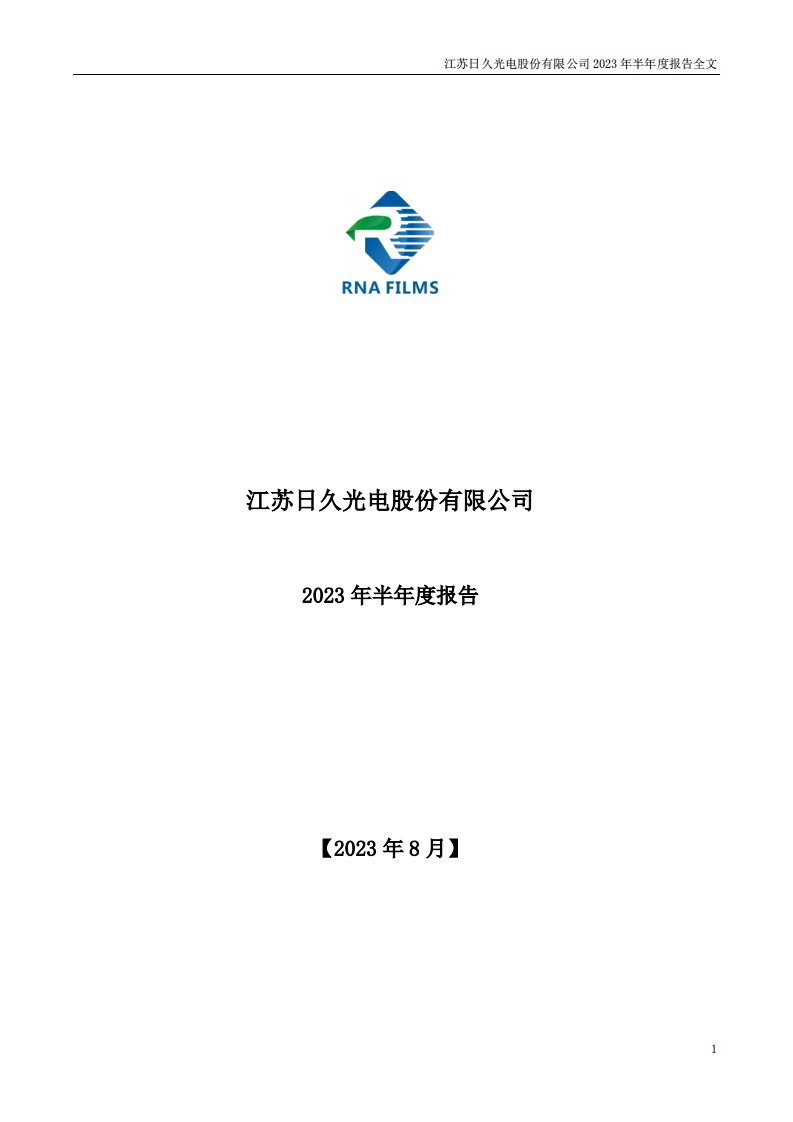 江苏日久光电股份有限公司 2023 年半年度报告全文

RNA FILMS

江苏日久光电股份有限公司

2023 年半年度报告

【2023 年 8 月】

1